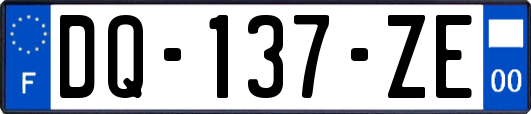 F

DQ-137-ZE

00